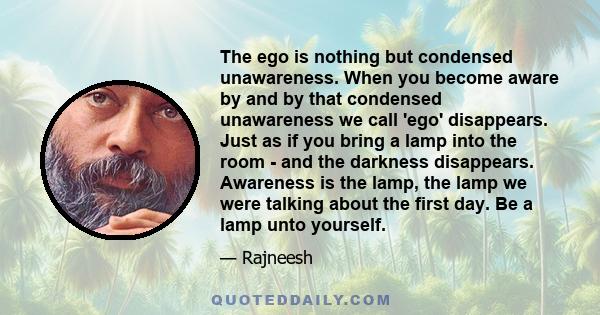 The ego is nothing but condensed unawareness. When you become aware by and by that condensed unawareness we call 'ego' disappears. Just as if you bring a lamp into the room - and the darkness disappears. Awareness is the lamp, the lamp we were talking about the first day. Be a lamp unto yourself.

— Rajneesh

QUOTEDDAILY.COM